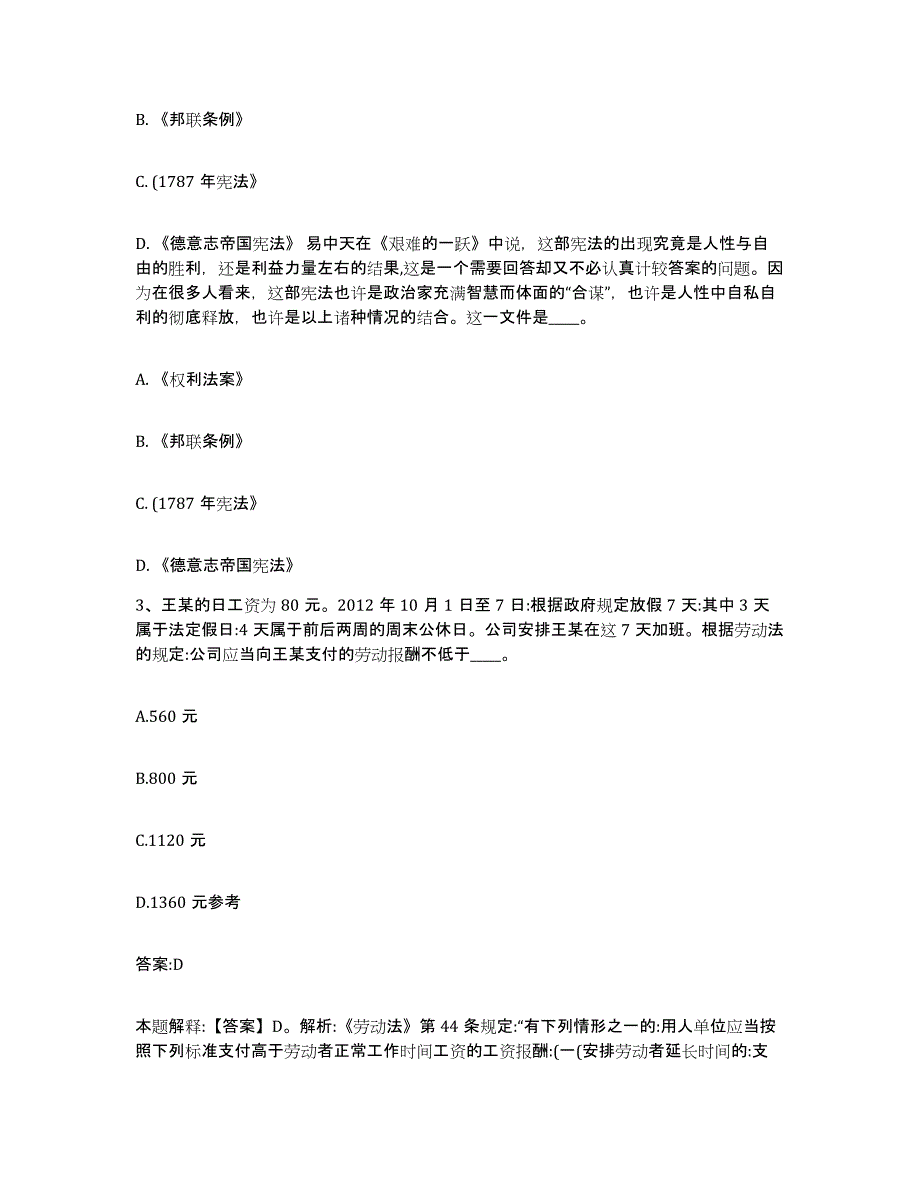 B. 《邦联条例》

C. (1787 年宪法》

D. 《德意志帝国宪法》 易中天在《艰难的一跃》中说，这部宪法的出现究竟是人性与自由的胜利，还是利益力量左右的结果,这是一个需要回答却又不必认真计较答案的问题。因为在很多人看来，这部宪法也许是政治家充满智慧而体面的“合谋”，也许是人性中自私自利的彻底释放，也许是以上诸种情况的结合。这一文件是____。

A. 《权利法案》

B. 《邦联条例》

C. (1787 年宪法》

D. 《德意志帝国宪法》

3、王某的日工资为 80 元。2012 年 10 月 1 日至 7 日:根据政府规定放假 7 天:其中 3 天属于法定假日:4 天属于前后两周的周末公休日。公司安排王某在这 7 天加班。根据劳动法的规定:公司应当向王某支付的劳动报酬不低于____。

A.560 元

B.800 元

C.1120 元

D.1360 元参考

答案:D

本题解释:【答案】D。解析:《劳动法》第 44 条规定:“有下列情形之一的:用人单位应当按照下列标准支付高于劳动者正常工作时间工资的工资报酬:(一(安排劳动者延长时间的:支